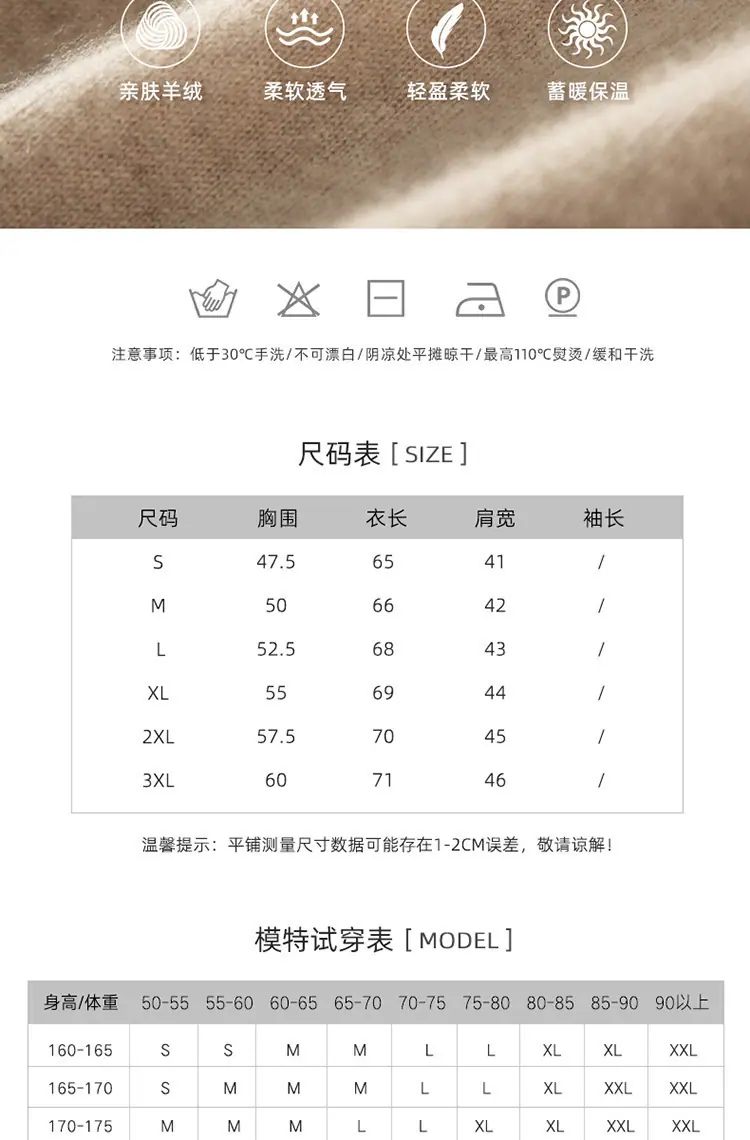 亲肤羊绒 柔软透气 轻盈柔软 蓄暖保温

注意事项：低于30℃手洗/不可漂白/阴凉处平摊晾干/最高110℃熨烫/缓和干洗

尺码表 [ SIZE ]

| 尺码 | 胸围 | 衣长 | 肩宽 | 袖长 |
|---|---|---|---|---|
| S | 47.5 | 65 | 41 | / |
| M | 50 | 66 | 42 | / |
| L | 52.5 | 68 | 43 | / |
| XL | 55 | 69 | 44 | / |
| 2XL | 57.5 | 70 | 45 | / |
| 3XL | 60 | 71 | 46 | / |

温馨提示：平铺测量尺寸数据可能存在1-2CM误差，敬请谅解！

模特试穿表 [ MODEL ]

| 身高/体重 | 50-55 | 55-60 | 60-65 | 65-70 | 70-75 | 75-80 | 80-85 | 85-90 | 90以上 |
|---|---|---|---|---|---|---|---|---|---|
| 160-165 | S | S | M | M | L | L | XL | XL | XXL |
| 165-170 | S | M | M | M | L | L | XL | XXL | XXL |
| 170-175 | M | M | M | L | L | XL | XL | XXL | XXL |